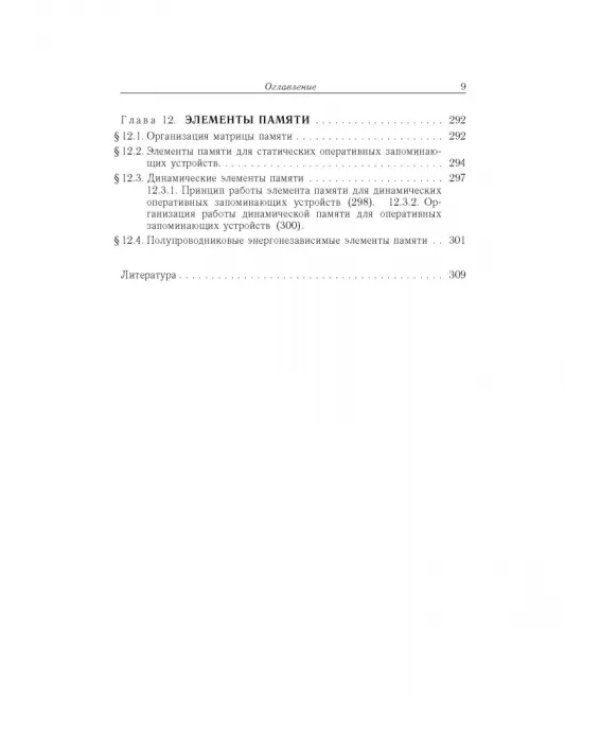 Оглавление 9

Глава 12. ЭЛЕМЕНТЫ ПАМЯТИ 292

§ 12.1. Организация матрицы памяти 292

§ 12.2. Элементы памяти для статических оперативных запоминающих устройств 294

§ 12.3. Динамические элементы памяти 297

12.3.1. Принцип работы элемента памяти для динамических оперативных запоминающих устройств (298). 12.3.2. Организация работы динамической памяти для оперативных запоминающих устройств (300).

§ 12.4. Полупроводниковые энергонезависимые элементы памяти 301

Литература 309